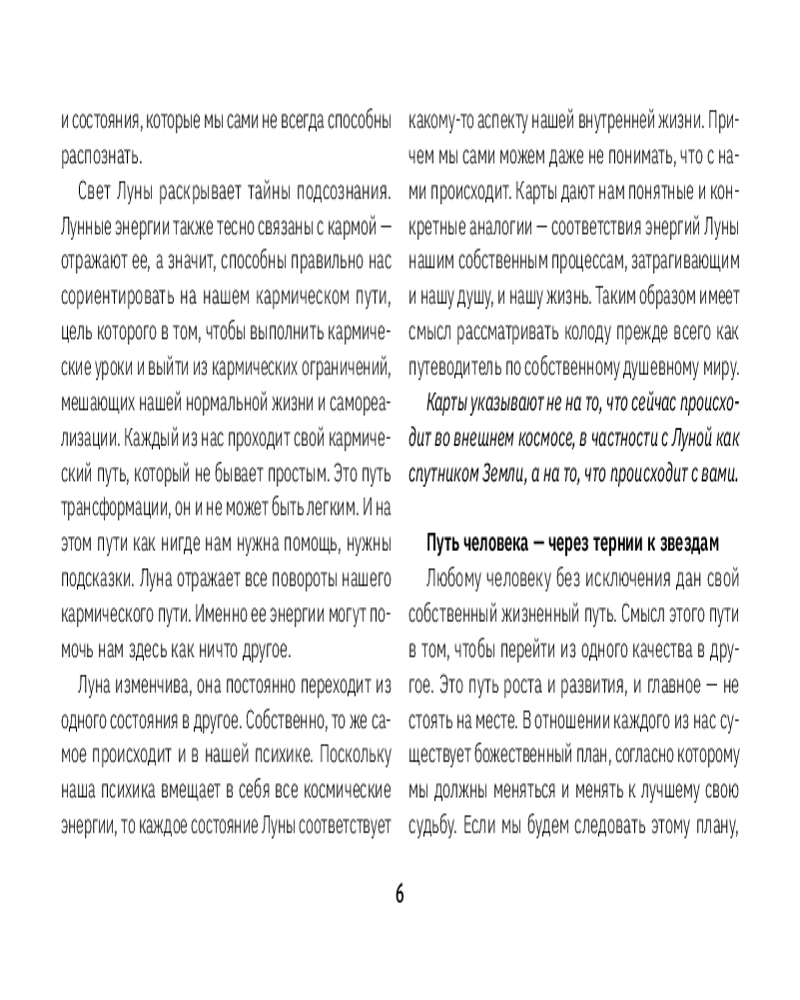 и состояния, которые мы сами не всегда способны распознать.

Свет Луны раскрывает тайны подсознания. Лунные энергии также тесно связаны с кармой — отражают ее, а значит, способны правильно нас сориентировать на нашем кармическом пути, цель которого в том, чтобы выполнить кармические уроки и выйти из кармических ограничений, мешающих нашей нормальной жизни и самореализации. Каждый из нас проходит свой кармический путь, который не бывает простым. Это путь трансформации, он и не может быть легким. И на этом пути как нигде нам нужна помощь, нужны подсказки. Луна отражает все повороты нашего кармического пути. Именно ее энергии могут помочь нам здесь как ничто другое.

Луна изменчива, она постоянно переходит из одного состояния в другое. Собственно, то же самое происходит и в нашей психике. Поскольку наша психика вмещает в себя все космические энергии, то каждое состояние Луны соответствует какому-то аспекту нашей внутренней жизни. Причем мы сами можем даже не понимать, что с нами происходит. Карты дают нам понятные и конкретные аналогии — соответствия энергий Луны нашим собственным процессам, затрагивающим и нашу душу, и нашу жизнь. Таким образом имеет смысл рассматривать колоду прежде всего как путеводитель по собственному душевному миру.

Карты указывают не на то, что сейчас происходит во внешнем космосе, в частности с Луной как спутником Земли, а на то, что происходит с вами.

Путь человека — через тернии к звездам

Любому человеку без исключения дан свой собственный жизненный путь. Смысл этого пути в том, чтобы перейти из одного качества в другое. Это путь роста и развития, и главное — не стоять на месте. В отношении каждого из нас существует божественный план, согласно которому мы должны меняться и менять к лучшему свою судьбу. Если мы будем следовать этому плану,

6